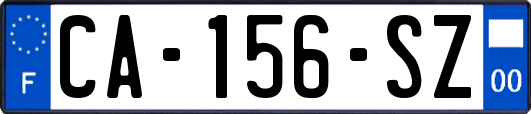 F
CA-156-SZ
00